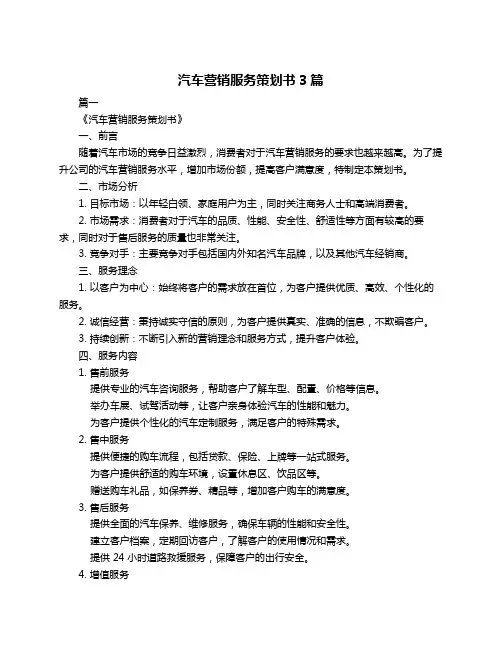 汽车营销服务策划书 3 篇

篇一

《汽车营销服务策划书》

一、前言

随着汽车市场的竞争日益激烈，消费者对于汽车营销服务的要求也越来越高。为了提升公司的汽车营销服务水平，增加市场份额，提高客户满意度，特制定本策划书。

二、市场分析

1. 目标市场：以年轻白领、家庭用户为主，同时关注商务人士和高端消费者。

2. 市场需求：消费者对于汽车的品质、性能、安全性、舒适性等方面有较高的要求，同时对于售后服务的质量也非常关注。

3. 竞争对手：主要竞争对手包括国内外知名汽车品牌，以及其他汽车经销商。

三、服务理念

1. 以客户为中心：始终将客户的需求放在首位，为客户提供优质、高效、个性化的服务。

2. 诚信经营：秉持诚实守信的原则，为客户提供真实、准确的信息，不欺骗客户。

3. 持续创新：不断引入新的营销理念和服务方式，提升客户体验。

四、服务内容

1. 售前服务

提供专业的汽车咨询服务，帮助客户了解车型、配置、价格等信息。

举办车展、试驾活动等，让客户亲身体验汽车的性能和魅力。

为客户提供个性化的汽车定制服务，满足客户的特殊需求。

2. 售中服务

提供便捷的购车流程，包括贷款、保险、上牌等一站式服务。

为客户提供舒适的购车环境，设置休息区、饮品区等。

赠送购车礼品，如保养券、精品等，增加客户购车的满意度。

3. 售后服务

提供全面的汽车保养、维修服务，确保车辆的性能和安全性。

建立客户档案，定期回访客户，了解客户的使用情况和需求。

提供 24 小时道路救援服务，保障客户的出行安全。

4. 增值服务